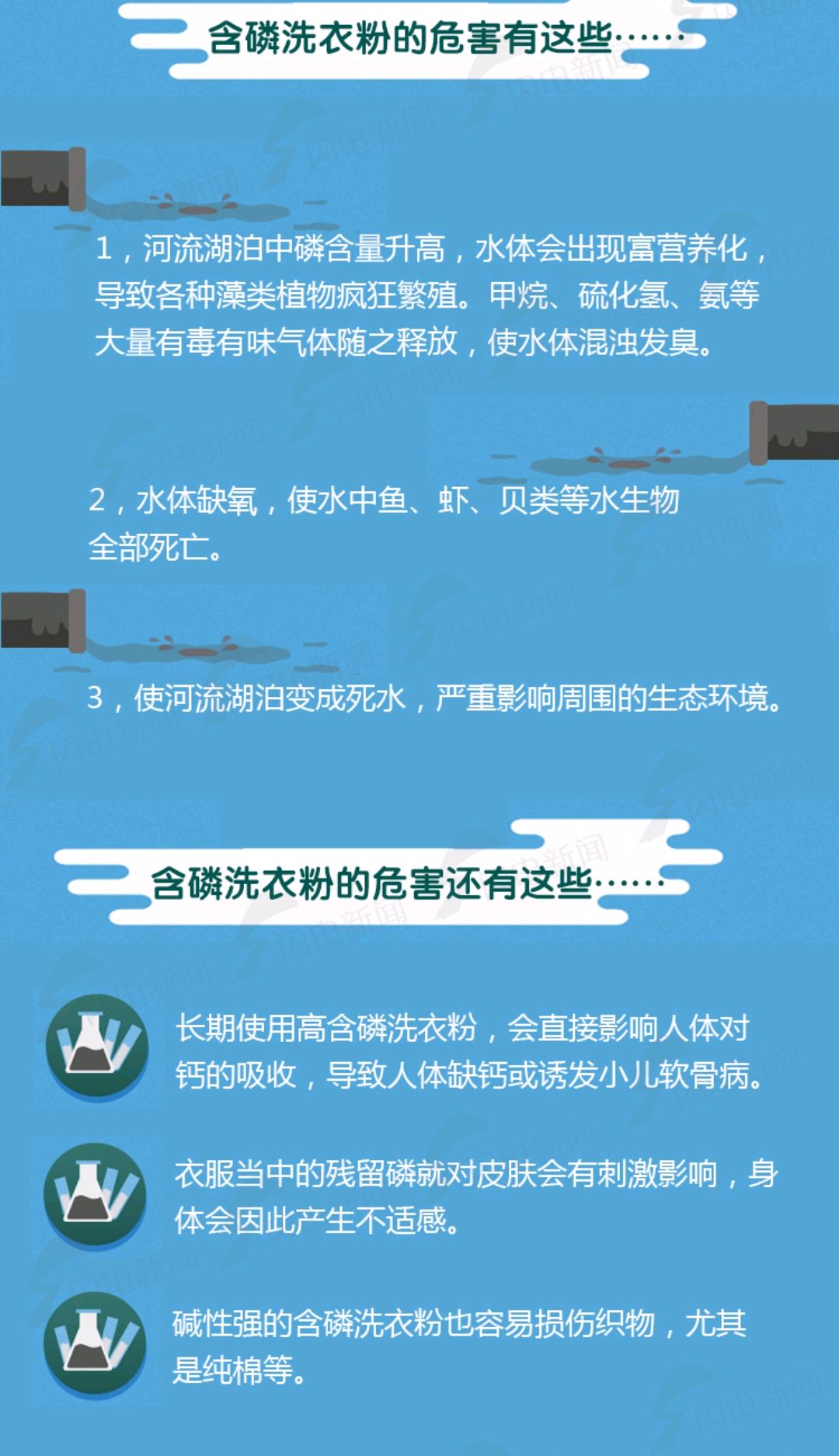 含磷洗衣粉的危害有这些……

1，河流湖泊中磷含量升高，水体会出现富营养化，导致各种藻类植物疯狂繁殖。甲烷、硫化氢、氨等大量有毒有味气体随之释放，使水体混浊发臭。

2，水体缺氧，使水中鱼、虾、贝类等水生物全部死亡。

3，使河流湖泊变成死水，严重影响周围的生态环境。

含磷洗衣粉的危害还有这些……

长期使用高含磷洗衣粉，会直接影响人体对钙的吸收，导致人体缺钙或诱发小儿软骨病。

衣服当中的残留磷就对皮肤会有刺激影响，身体会因此产生不适感。

碱性强的含磷洗衣粉也容易损伤织物，尤其是纯棉等。

闪电新闻